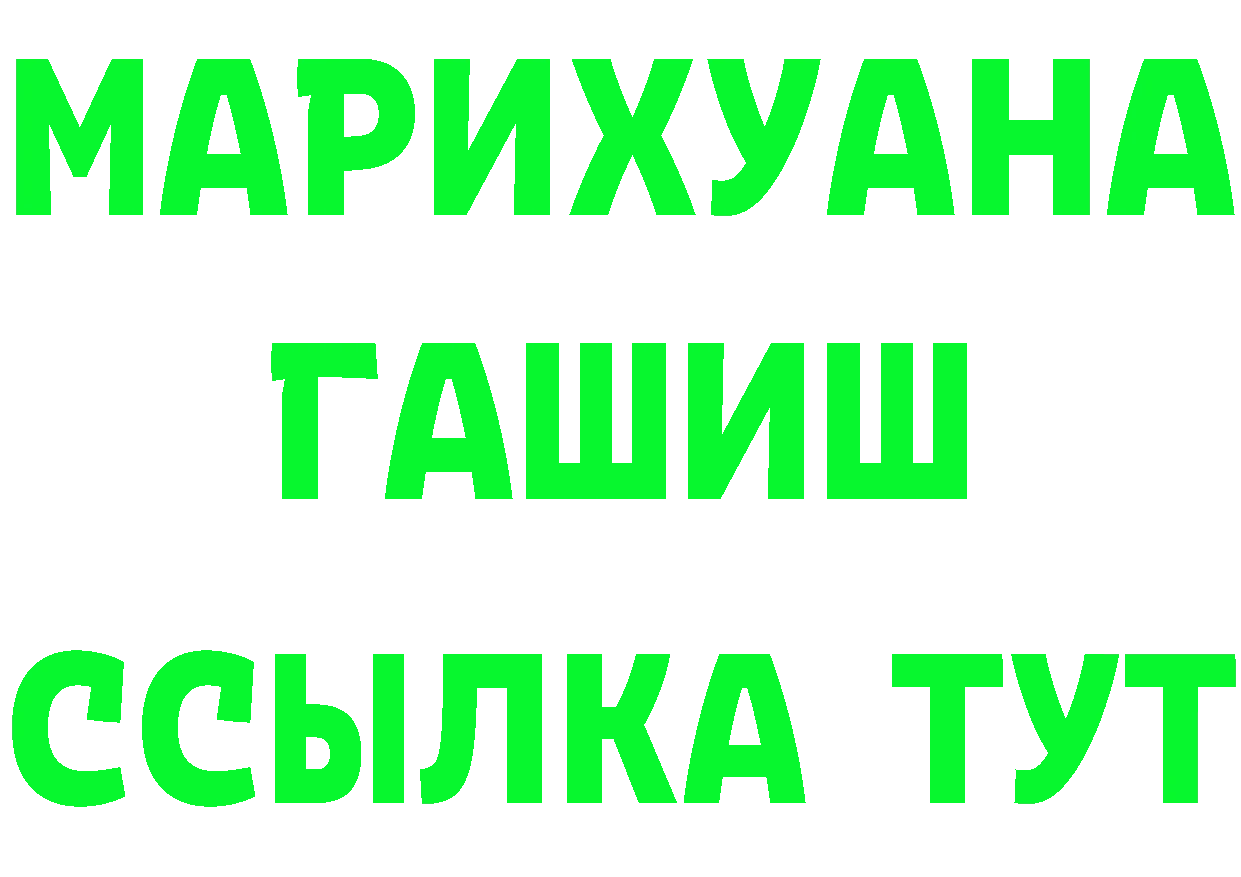 МАРИХУАНА
ГАШИШ
ССЫЛКА ТУТ